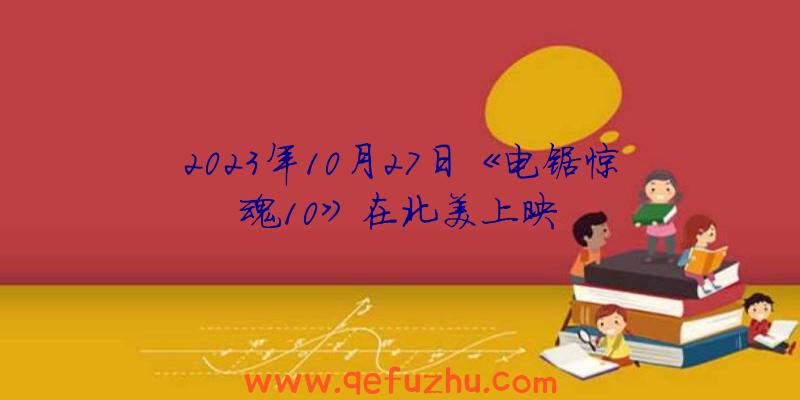 2023年10月27日《电锯惊魂10》在北美上映

www.qefuzhu.com